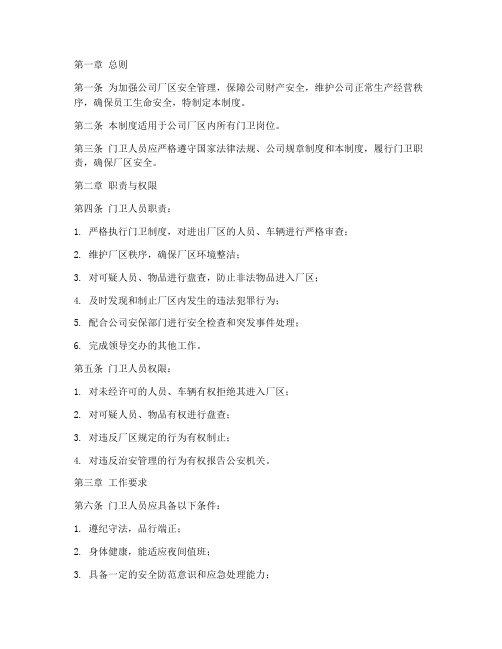 第一章 总则

第一条 为加强公司厂区安全管理，保障公司财产安全，维护公司正常生产经营秩序，确保员工生命安全，特制定本制度。

第二条 本制度适用于公司厂区内所有门卫岗位。

第三条 门卫人员应严格遵守国家法律法规、公司规章制度和本制度，履行门卫职责，确保厂区安全。

第二章 职责与权限

第四条 门卫人员职责：

1. 严格执行门卫制度，对进出厂区的人员、车辆进行严格审查；

2. 维护厂区秩序，确保厂区环境整洁；

3. 对可疑人员、物品进行盘查，防止非法物品进入厂区；

4. 及时发现和制止厂区内发生的违法犯罪行为；

5. 配合公司安保部门进行安全检查和突发事件处理；

6. 完成领导交办的其他工作。

第五条 门卫人员权限：

1. 对未经许可的人员、车辆有权拒绝其进入厂区；

2. 对可疑人员、物品有权进行盘查；

3. 对违反厂区规定的行为有权制止；

4. 对违反治安管理的行为有权报告公安机关。

第三章 工作要求

第六条 门卫人员应具备以下条件：

1. 遵纪守法，品行端正；

2. 身体健康，能适应夜间值班；

3. 具备一定的安全防范意识和应急处理能力；